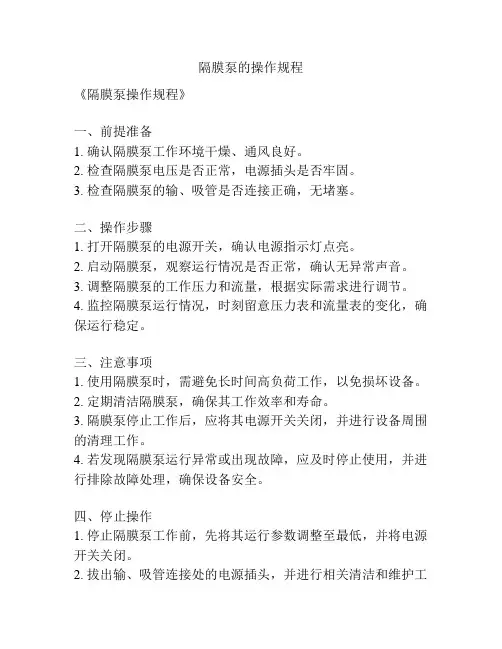 隔膜泵的操作规程

《隔膜泵操作规程》

一、前提准备
1. 确认隔膜泵工作环境干燥、通风良好。
2. 检查隔膜泵电压是否正常，电源插头是否牢固。
3. 检查隔膜泵的输、吸管是否连接正确，无堵塞。

二、操作步骤
1. 打开隔膜泵的电源开关，确认电源指示灯点亮。
2. 启动隔膜泵，观察运行情况是否正常，确认无异常声音。
3. 调整隔膜泵的工作压力和流量，根据实际需求进行调节。
4. 监控隔膜泵运行情况，时刻留意压力表和流量表的变化，确保运行稳定。

三、注意事项
1. 使用隔膜泵时，需避免长时间高负荷工作，以免损坏设备。
2. 定期清洁隔膜泵，确保其工作效率和寿命。
3. 隔膜泵停止工作后，应将其电源开关关闭，并进行设备周围的清理工作。
4. 若发现隔膜泵运行异常或出现故障，应及时停止使用，并进行排除故障处理，确保设备安全。

四、停止操作
1. 停止隔膜泵工作前，先将其运行参数调整至最低，并将电源开关关闭。
2. 拔出输、吸管连接处的电源插头，并进行相关清洁和维护工